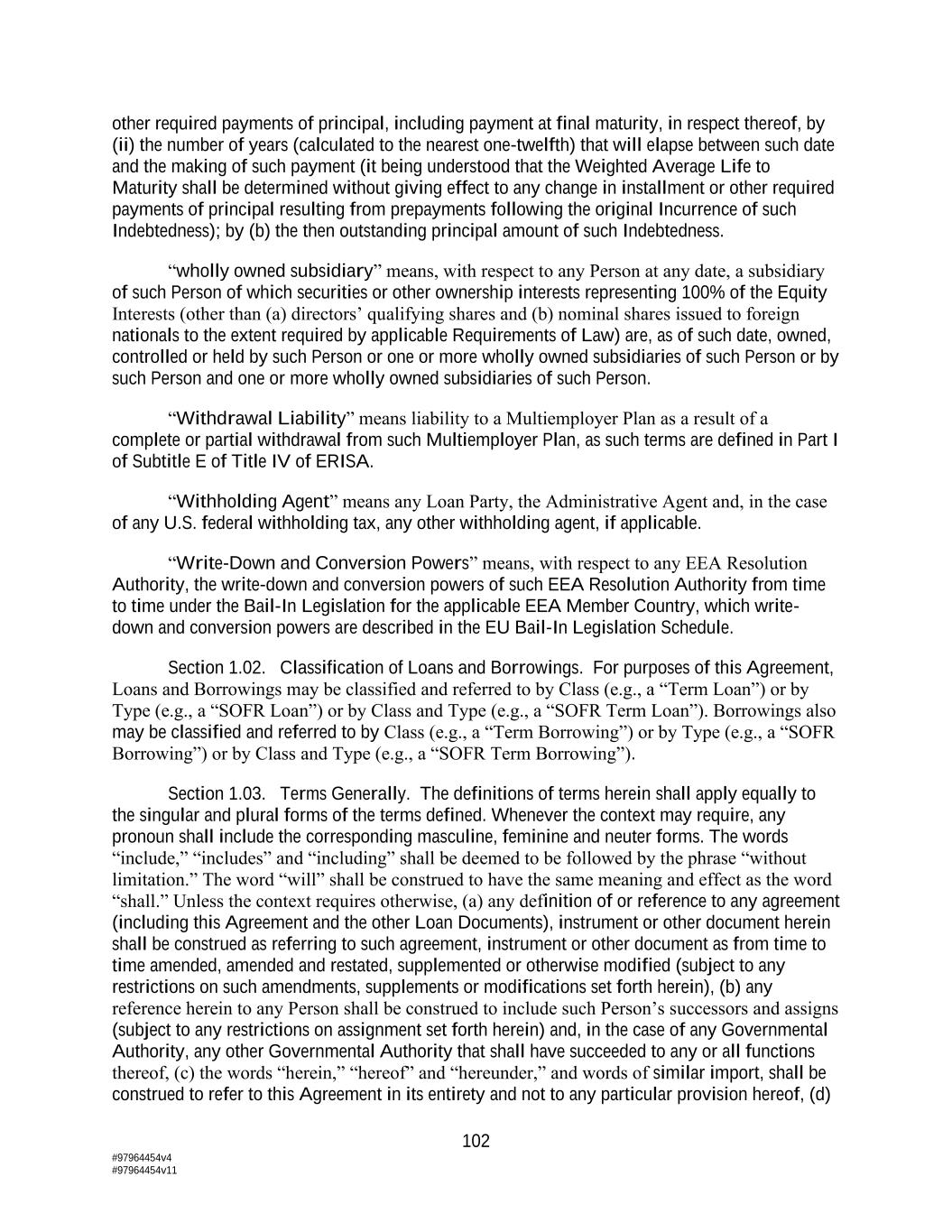 other required payments of principal, including payment at final maturity, in respect thereof, by (ii) the number of years (calculated to the nearest one-twelfth) that will elapse between such date and the making of such payment (it being understood that the Weighted Average Life to Maturity shall be determined without giving effect to any change in installment or other required payments of principal resulting from prepayments following the original Incurrence of such Indebtedness); by (b) the then outstanding principal amount of such Indebtedness.

“wholly owned subsidiary” means, with respect to any Person at any date, a subsidiary of such Person of which securities or other ownership interests representing 100% of the Equity Interests (other than (a) directors’ qualifying shares and (b) nominal shares issued to foreign nationals to the extent required by applicable Requirements of Law) are, as of such date, owned, controlled or held by such Person or one or more wholly owned subsidiaries of such Person or by such Person and one or more wholly owned subsidiaries of such Person.

“Withdrawal Liability” means liability to a Multiemployer Plan as a result of a complete or partial withdrawal from such Multiemployer Plan, as such terms are defined in Part I of Subtitle E of Title IV of ERISA.

“Withholding Agent” means any Loan Party, the Administrative Agent and, in the case of any U.S. federal withholding tax, any other withholding agent, if applicable.

“Write-Down and Conversion Powers” means, with respect to any EEA Resolution Authority, the write-down and conversion powers of such EEA Resolution Authority from time to time under the Bail-In Legislation for the applicable EEA Member Country, which write-down and conversion powers are described in the EU Bail-In Legislation Schedule.

Section 1.02. Classification of Loans and Borrowings. For purposes of this Agreement, Loans and Borrowings may be classified and referred to by Class (e.g., a “Term Loan”) or by Type (e.g., a “SOFR Loan”) or by Class and Type (e.g., a “SOFR Term Loan”). Borrowings also may be classified and referred to by Class (e.g., a “Term Borrowing”) or by Type (e.g., a “SOFR Borrowing”) or by Class and Type (e.g., a “SOFR Term Borrowing”).

Section 1.03. Terms Generally. The definitions of terms herein shall apply equally to the singular and plural forms of the terms defined. Whenever the context may require, any pronoun shall include the corresponding masculine, feminine and neuter forms. The words “include,” “includes” and “including” shall be deemed to be followed by the phrase “without limitation.” The word “will” shall be construed to have the same meaning and effect as the word “shall.” Unless the context requires otherwise, (a) any definition of or reference to any agreement (including this Agreement and the other Loan Documents), instrument or other document herein shall be construed as referring to such agreement, instrument or other document as from time to time amended, amended and restated, supplemented or otherwise modified (subject to any restrictions on such amendments, supplements or modifications set forth herein), (b) any reference herein to any Person shall be construed to include such Person’s successors and assigns (subject to any restrictions on assignment set forth herein) and, in the case of any Governmental Authority, any other Governmental Authority that shall have succeeded to any or all functions thereof, (c) the words “herein,” “hereof” and “hereunder,” and words of similar import, shall be construed to refer to this Agreement in its entirety and not to any particular provision hereof, (d)

102

#97964454v4
#97964454v11